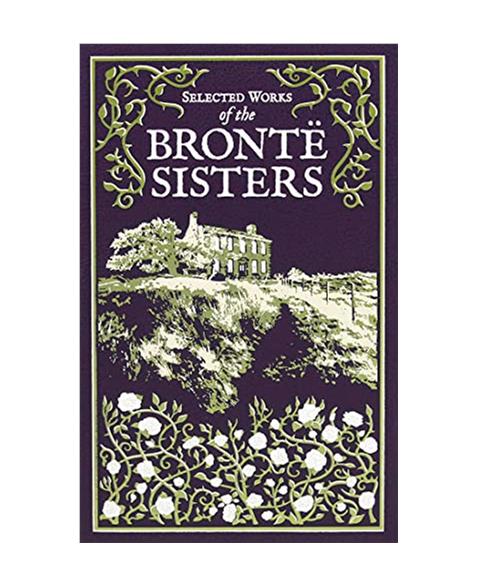 SELECTED WORKS
of the
BRONTË
SISTERS